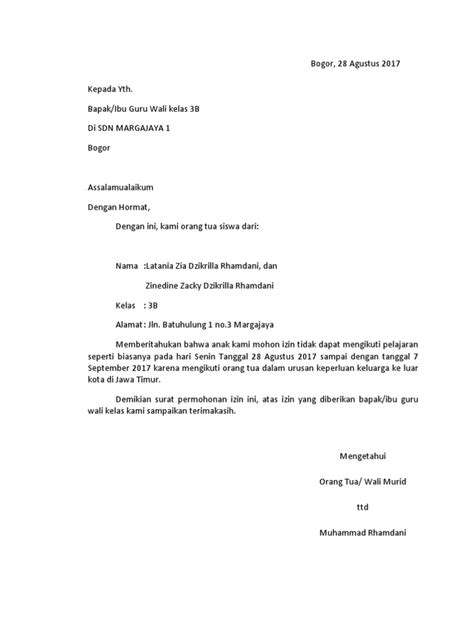 Bogor, 28 Agustus 2017

Kepada Yth.

Bapak/Ibu Guru Wali kelas 3B

Di SDN MARGAJAYA 1

Bogor

Assalamualaikum

Dengan Hormat,

Dengan ini, kami orang tua siswa dari:

Nama :Latania Zia Dzikrilla Rhamdani, dan

Zinedine Zacky Dzikrilla Rhamdani

Kelas : 3B

Alamat : Jln. Batuhulung 1 no.3 Margajaya

Memberitahukan bahwa anak kami mohon izin tidak dapat mengikuti pelajaran seperti biasanya pada hari Senin Tanggal 28 Agustus 2017 sampai dengan tanggal 7 September 2017 karena mengikuti orang tua dalam urusan keperluan keluarga ke luar kota di Jawa Timur.

Demikian surat permohonan izin ini, atas izin yang diberikan bapak/ibu guru wali kelas kami sampaikan terimakasih.

Mengetahui

Orang Tua/ Wali Murid

ttd

Muhammad Rhamdani